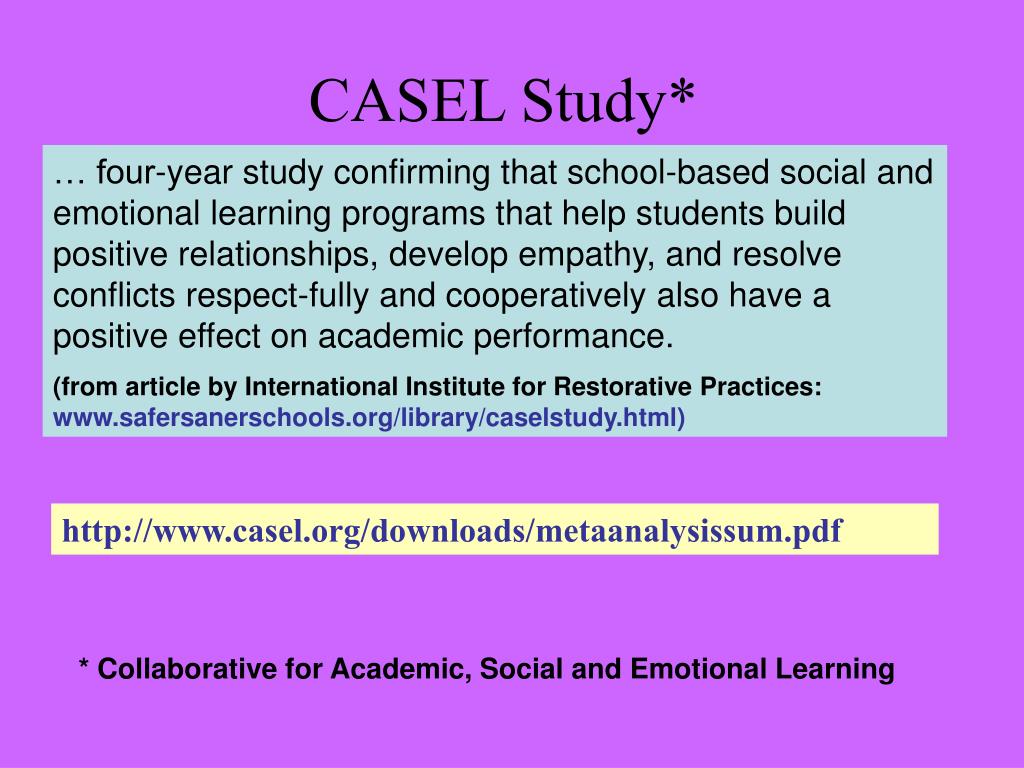 CASEL Study*

… four-year study confirming that school-based social and emotional learning programs that help students build positive relationships, develop empathy, and resolve conflicts respect-fully and cooperatively also have a positive effect on academic performance.

(from article by International Institute for Restorative Practices: www.safersanerschools.org/library/caselstudy.html)

http://www.casel.org/downloads/metaanalysissum.pdf

* Collaborative for Academic, Social and Emotional Learning